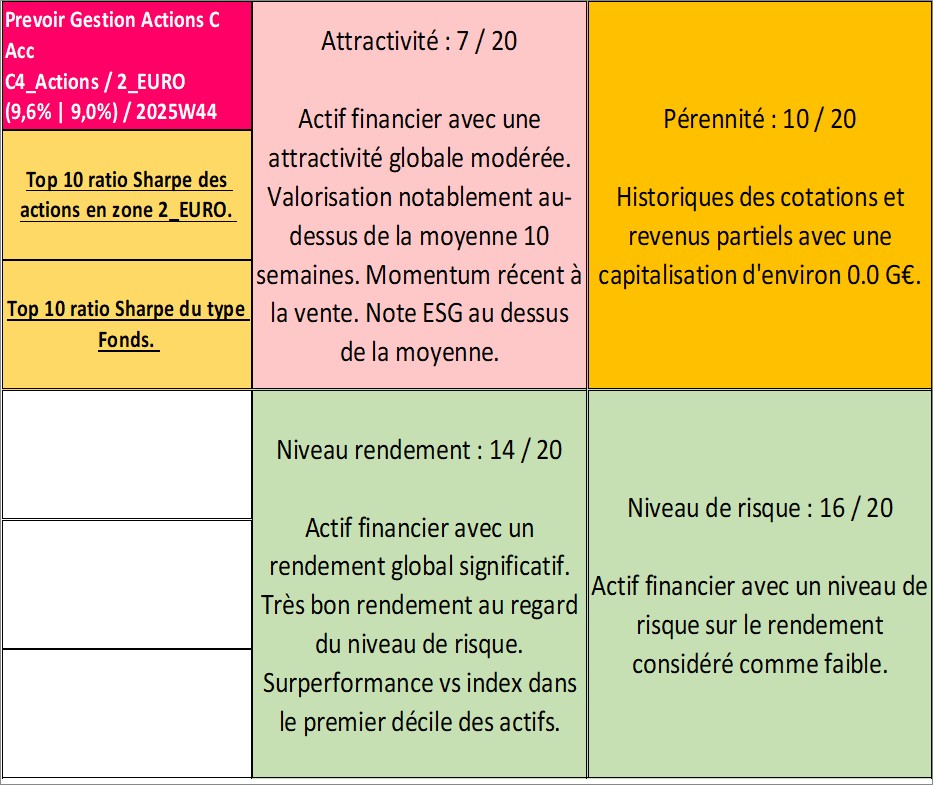 Prevoir Gestion Actions C Acc
C4_Actions / 2_EURO
(9,6% | 9,0%) / 2025W44

Top 10 ratio Sharpe des actions en zone 2_EURO.

Top 10 ratio Sharpe du type Fonds.

Attractivité : 7 / 20

Actif financier avec une attractivité globale modérée. Valorisation notablement au-dessus de la moyenne 10 semaines. Momentum récent à la vente. Note ESG au dessus de la moyenne.

Pérennité : 10 / 20

Historiques des cotations et revenus partiels avec une capitalisation d'environ 0.0 G€.

Niveau rendement : 14 / 20

Actif financier avec un rendement global significatif. Très bon rendement au regard du niveau de risque. Surperformance vs index dans le premier décile des actifs.

Niveau de risque : 16 / 20

Actif financier avec un niveau de risque sur le rendement considéré comme faible.